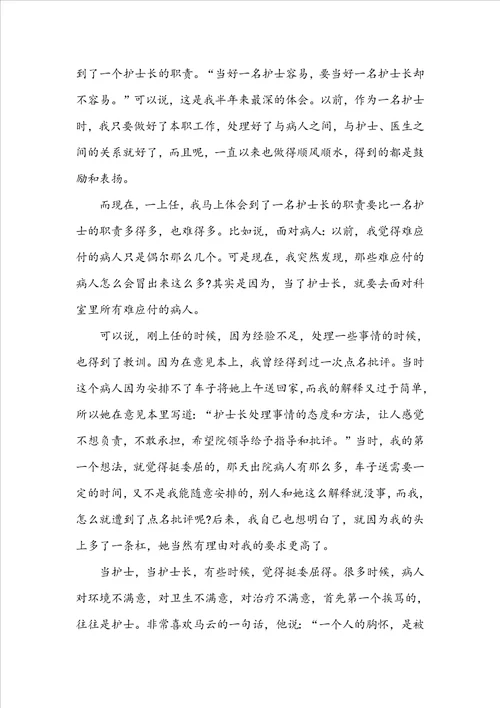 到了一个护士长的职责。“当好一名护士容易，要当好一名护士长却不容易。”可以说，这是我半年来最深的体会。以前，作为一名护士时，我只要做好了本职工作，处理好了与病人之间，与护士、医生之间的关系就好了，而且呢，一直以来也做得顺风顺水，得到的都是鼓励和表扬。

而现在，一上任，我马上体会到了一名护士长的职责要比一名护士的职责多得多，也难得多。比如说，面对病人：以前，我觉得难应付的病人只是偶尔那么几个。可是现在，我突然发现，那些难应付的病人怎么会冒出来这么多?其实是因为，当了护士长，就要去面对科室里所有难应付的病人。

可以说，刚上任的时候，因为经验不足，处理一些事情的时候，也得到了教训。因为在意见本上，我曾经得到过一次点名批评。当时这个病人因为安排不了车子将她上午送回家，而我的解释又过于简单，所以她在意见本里写道：“护士长处理事情的态度和方法，让人感觉不想负责，不敢承担，希望院领导给予指导和批评。”当时，我的第一个想法，就觉得挺委屈的，那天出院病人有那么多，车子送需要一定的时间，又不是我能随意安排的，别人和她这么解释就没事，而我，怎么就遭到了点名批评呢?后来，我自己也想明白了，就因为我的头上多了一条杠，她当然有理由对我的要求更高了。

当护士，当护士长，有些时候，觉得挺委屈得。很多时候，病人对环境不满意，对卫生不满意，对治疗不满意，首先第一个挨骂的，往往是护士。非常喜欢马云的一句话，他说：“一个人的胸怀，是被